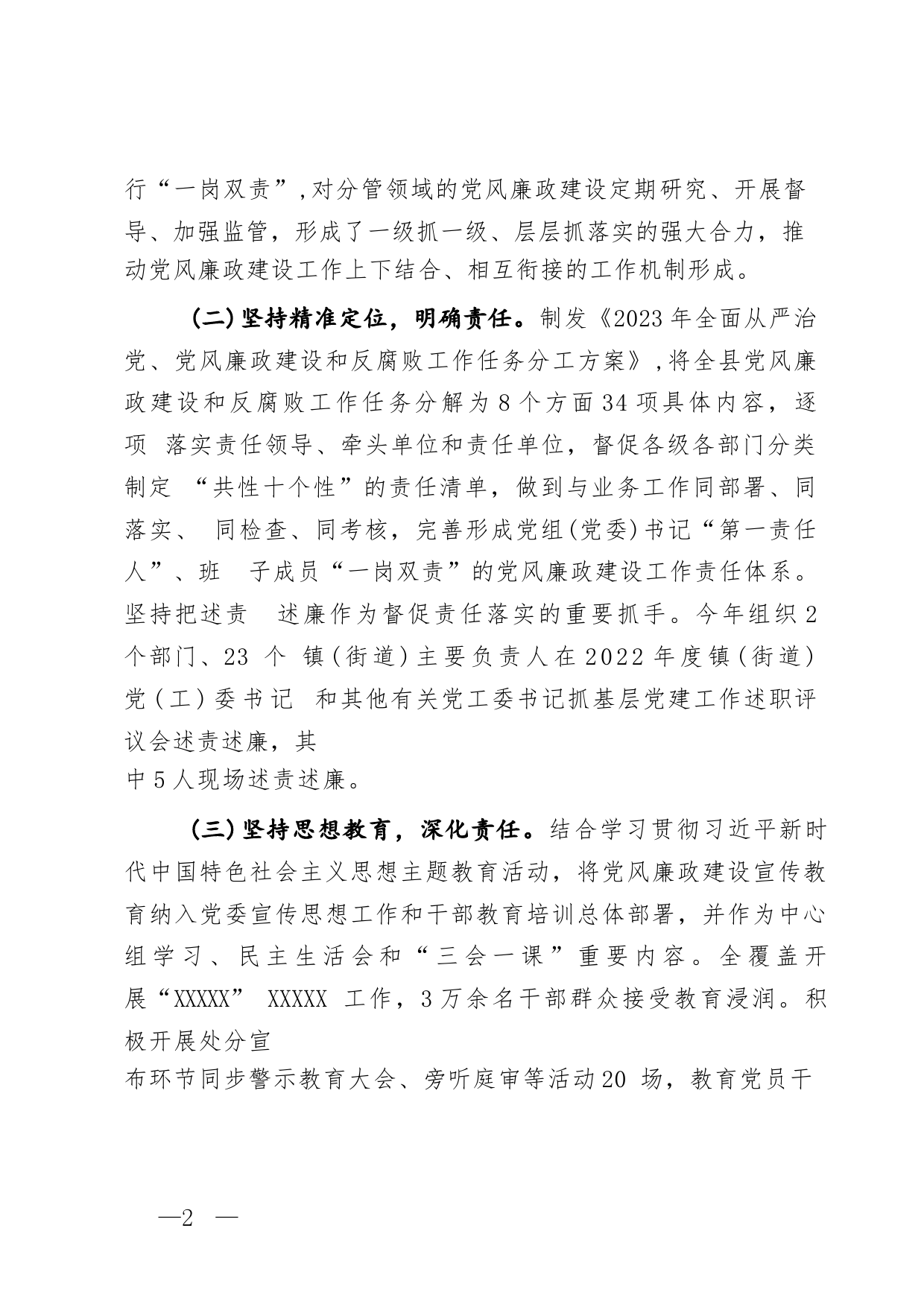 行“一岗双责”,对分管领域的党风廉政建设定期研究、开展督导、加强监管，形成了一级抓一级、层层抓落实的强大合力，推动党风廉政建设工作上下结合、相互衔接的工作机制形成。

(二)坚持精准定位，明确责任。制发《2023年全面从严治党、党风廉政建设和反腐败工作任务分工方案》,将全县党风廉政建设和反腐败工作任务分解为8个方面34项具体内容，逐项 落实责任领导、牵头单位和责任单位，督促各级各部门分类制定 “共性十个性”的责任清单，做到与业务工作同部署、同落实、 同检查、同考核，完善形成党组(党委)书记“第一责任人”、班 子成员“一岗双责”的党风廉政建设工作责任体系。坚持把述责 述廉作为督促责任落实的重要抓手。今年组织2个部门、23 个 镇(街道)主要负责人在2022年度镇(街道)党(工)委书记 和其他有关党工委书记抓基层党建工作述职评议会述责述廉，其
中5人现场述责述廉。

(三)坚持思想教育，深化责任。结合学习贯彻习近平新时代中国特色社会主义思想主题教育活动，将党风廉政建设宣传教育纳入党委宣传思想工作和干部教育培训总体部署，并作为中心组学习、民主生活会和“三会一课”重要内容。全覆盖开展“XXXXX” XXXXX 工作，3万余名干部群众接受教育浸润。积极开展处分宣
布环节同步警示教育大会、旁听庭审等活动20 场，教育党员干

—2 —